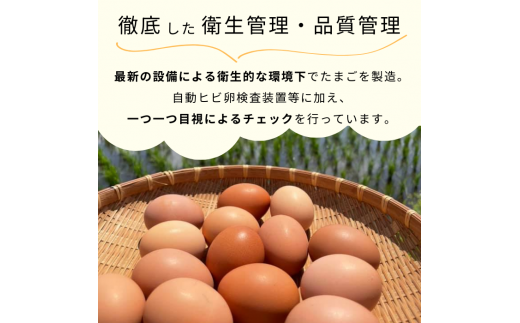 徹底した衛生管理・品質管理

最新の設備による衛生的な環境下でたまごを製造。
自動ヒビ卵検査装置等に加え、
一つ一つ目視によるチェックを行っています。